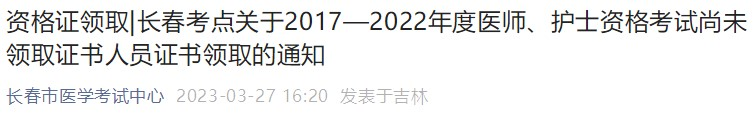 资格证领取|长春考点关于2017—2022年度医师、护士资格考试尚未领取证书人员证书领取的通知

长春市医学考试中心 2023-03-27 16:20 发表于吉林